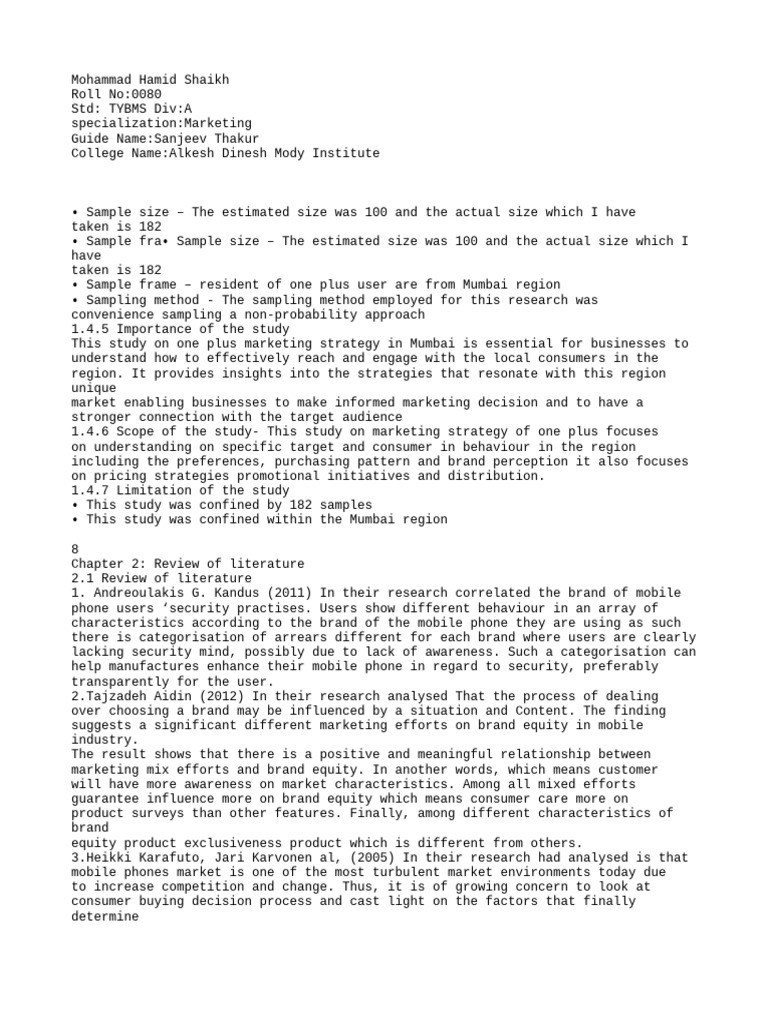 Mohammad Hamid Shaikh
Roll No:0080
Std: TYBMS Div:A
specialization:Marketing
Guide Name:Sanjeev Thakur
College Name:Alkesh Dinesh Mody Institute

• Sample size – The estimated size was 100 and the actual size which I have taken is 182
• Sample fra• Sample size – The estimated size was 100 and the actual size which I have
taken is 182
• Sample frame – resident of one plus user are from Mumbai region
• Sampling method - The sampling method employed for this research was convenience sampling a non-probability approach
1.4.5 Importance of the study
This study on one plus marketing strategy in Mumbai is essential for businesses to understand how to effectively reach and engage with the local consumers in the region. It provides insights into the strategies that resonate with this region unique
market enabling businesses to make informed marketing decision and to have a stronger connection with the target audience
1.4.6 Scope of the study- This study on marketing strategy of one plus focuses on understanding on specific target and consumer in behaviour in the region including the preferences, purchasing pattern and brand perception it also focuses on pricing strategies promotional initiatives and distribution.
1.4.7 Limitation of the study
• This study was confined by 182 samples
• This study was confined within the Mumbai region

8
Chapter 2: Review of literature
2.1 Review of literature
1. Andreoulakis G. Kandus (2011) In their research correlated the brand of mobile phone users ‘security practises. Users show different behaviour in an array of characteristics according to the brand of the mobile phone they are using as such there is categorisation of arrears different for each brand where users are clearly lacking security mind, possibly due to lack of awareness. Such a categorisation can help manufactures enhance their mobile phone in regard to security, preferably transparently for the user.
2.Tajzadeh Aidin (2012) In their research analysed That the process of dealing over choosing a brand may be influenced by a situation and Content. The finding suggests a significant different marketing efforts on brand equity in mobile industry.
The result shows that there is a positive and meaningful relationship between marketing mix efforts and brand equity. In another words, which means customer will have more awareness on market characteristics. Among all mixed efforts guarantee influence more on brand equity which means consumer care more on product surveys than other features. Finally, among different characteristics of brand
equity product exclusiveness product which is different from others.
3.Heikki Karafuto, Jari Karvonen al, (2005) In their research had analysed is that mobile phones market is one of the most turbulent market environments today due to increase competition and change. Thus, it is of growing concern to look at consumer buying decision process and cast light on the factors that finally determine